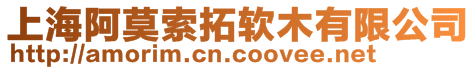 上海阿莫索拓软木有限公司
http://amorim.cn.coovee.net